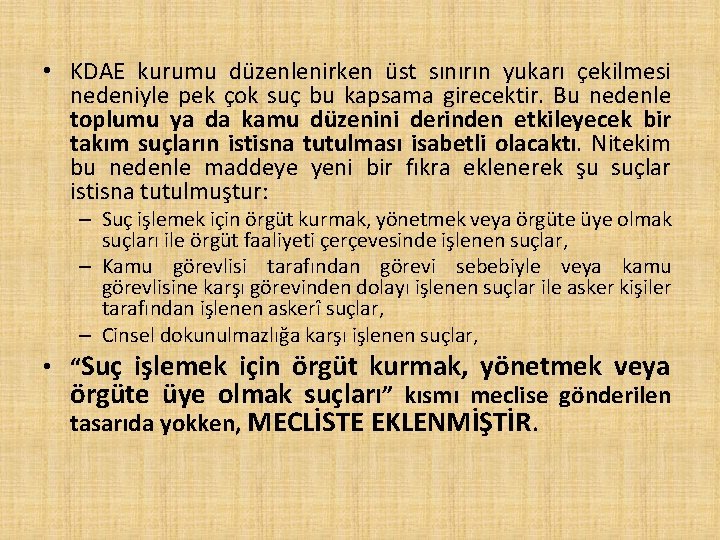 • KDAE kurumu düzenlenirken üst sınırın yukarı çekilmesi nedeniyle pek çok suç bu kapsama girecektir. Bu nedenle toplumu ya da kamu düzenini derinden etkileyecek bir takım suçların istisna tutulması isabetli olacaktı. Nitekim bu nedenle maddeye yeni bir fıkra eklenerek şu suçlar istisna tutulmuştur:

- Suç işlemek için örgüt kurmak, yönetmek veya örgüte üye olmak suçları ile örgüt faaliyeti çerçevesinde işlenen suçlar,
- Kamu görevlisi tarafından görevi sebebiyle veya kamu görevlisine karşı görevinden dolayı işlenen suçlar ile asker kişiler tarafından işlenen askerî suçlar,
- Cinsel dokunulmazlığa karşı işlenen suçlar,

• "Suç işlemek için örgüt kurmak, yönetmek veya örgüte üye olmak suçları" kısmı meclise gönderilen tasarıda yokken, MECLİSTE EKLENMİŞTİR.